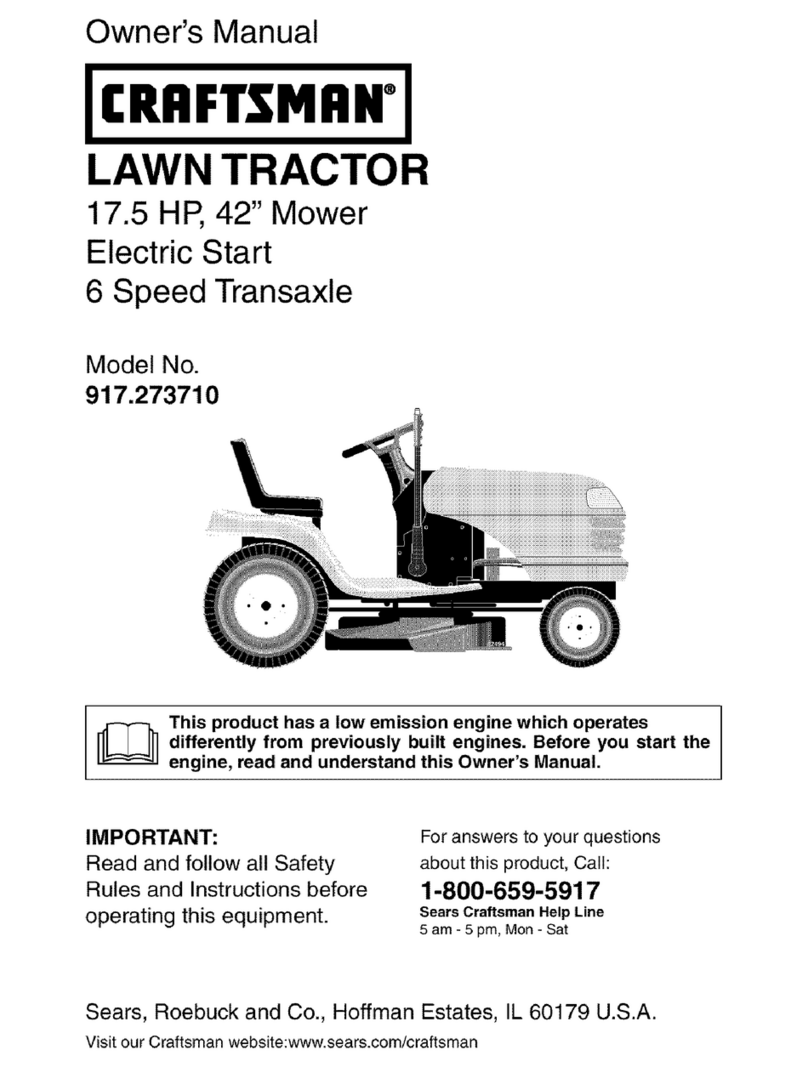 Owner's Manual

CRAFTSMAN®

LAWN TRACTOR

17.5 HP, 42" Mower
Electric Start
6 Speed Transaxle

Model No.
917.273710

This product has a low emission engine which operates differently from previously built engines. Before you start the engine, read and understand this Owner's Manual.

IMPORTANT:
Read and follow all Safety Rules and Instructions before operating this equipment.

For answers to your questions about this product, Call:
1-800-659-5917
Sears Craftsman Help Line
5 am - 5 pm, Mon - Sat

Sears, Roebuck and Co., Hoffman Estates, IL 60179 U.S.A.

Visit our Craftsman website:www.sears.com/craftsman